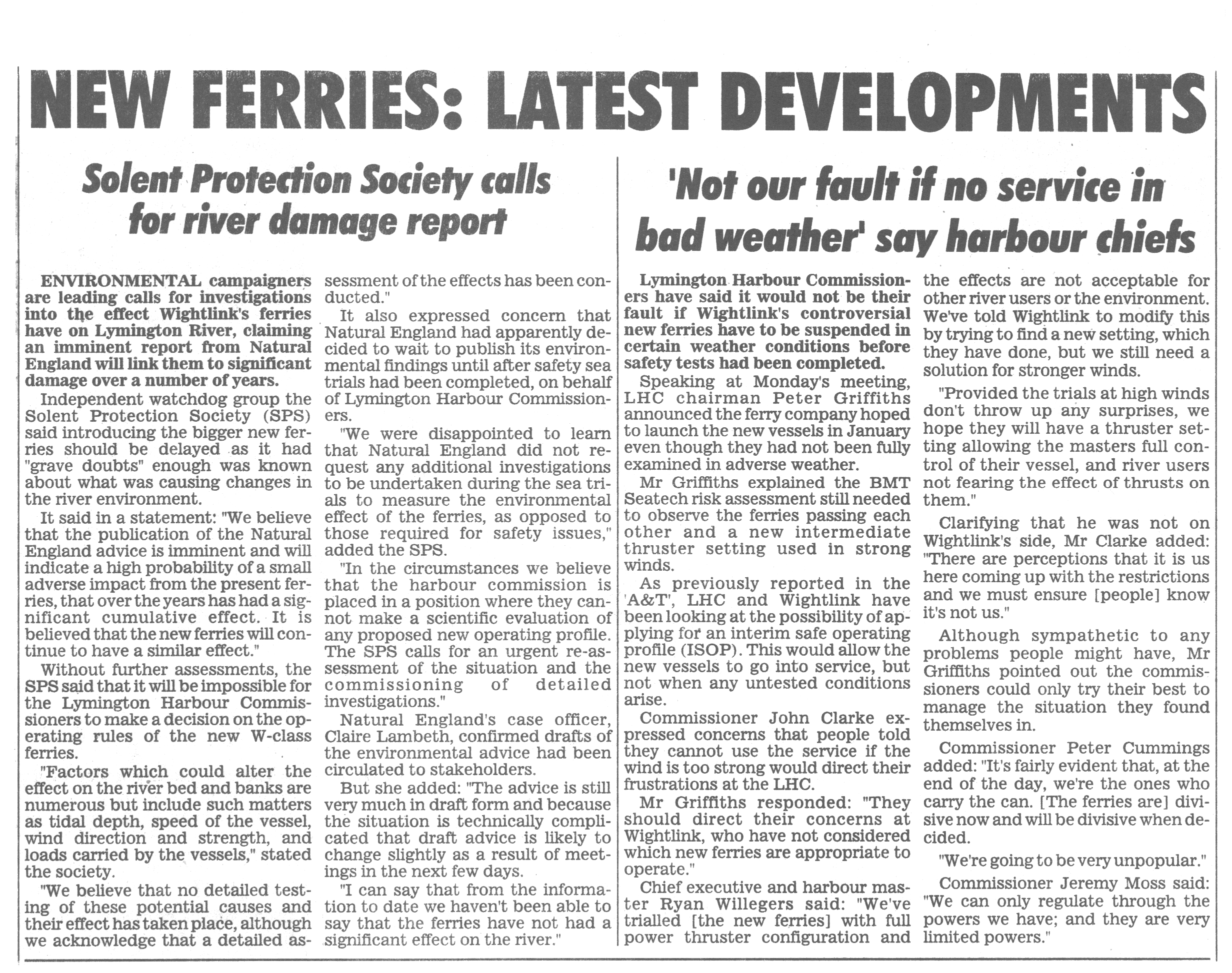 NEW FERRIES: LATEST DEVELOPMENTS

Solent Protection Society calls for river damage report

ENVIRONMENTAL campaigners are leading calls for investigations into the effect Wightlink's ferries have on Lymington River, claiming an imminent report from Natural England will link them to significant damage over a number of years.

Independent watchdog group the Solent Protection Society (SPS) said introducing the bigger new ferries should be delayed as it had "grave doubts" enough was known about what was causing changes in the river environment.

It said in a statement: "We believe that the publication of the Natural England advice is imminent and will indicate a high probability of a small adverse impact from the present ferries, that over the years has had a significant cumulative effect. It is believed that the new ferries will continue to have a similar effect."

Without further assessments, the SPS said that it will be impossible for the Lymington Harbour Commissioners to make a decision on the operating rules of the new W-class ferries.

"Factors which could alter the effect on the river bed and banks are numerous but include such matters as tidal depth, speed of the vessel, wind direction and strength, and loads carried by the vessels," stated the society.

"We believe that no detailed testing of these potential causes and their effect has taken place, although we acknowledge that a detailed assessment of the effects has been conducted."

It also expressed concern that Natural England had apparently decided to wait to publish its environmental findings until after safety sea trials had been completed, on behalf of Lymington Harbour Commissioners.

"We were disappointed to learn that Natural England did not request any additional investigations to be undertaken during the sea trials to measure the environmental effect of the ferries, as opposed to those required for safety issues," added the SPS.

"In the circumstances we believe that the harbour commission is placed in a position where they cannot make a scientific evaluation of any proposed new operating profile. The SPS calls for an urgent re-assessment of the situation and the commissioning of detailed investigations."

Natural England's case officer, Claire Lambeth, confirmed drafts of the environmental advice had been circulated to stakeholders.

But she added: "The advice is still very much in draft form and because the situation is technically complicated that draft advice is likely to change slightly as a result of meetings in the next few days.

"I can say that from the information to date we haven't been able to say that the ferries have not had a significant effect on the river."

'Not our fault if no service in bad weather' say harbour chiefs

Lymington Harbour Commissioners have said it would not be their fault if Wightlink's controversial new ferries have to be suspended in certain weather conditions before safety tests had been completed.

Speaking at Monday's meeting, LHC chairman Peter Griffiths announced the ferry company hoped to launch the new vessels in January even though they had not been fully examined in adverse weather.

Mr Griffiths explained the BMT Seatech risk assessment still needed to observe the ferries passing each other and a new intermediate thruster setting used in strong winds.

As previously reported in the 'A&T', LHC and Wightlink have been looking at the possibility of applying for an interim safe operating profile (ISOP). This would allow the new vessels to go into service, but not when any untested conditions arise.

Commissioner John Clarke expressed concerns that people told they cannot use the service if the wind is too strong would direct their frustrations at the LHC.

Mr Griffiths responded: "They should direct their concerns at Wightlink, who have not considered which new ferries are appropriate to operate."

Chief executive and harbour master Ryan Willegers said: "We've trialled [the new ferries] with full power thruster configuration and the effects are not acceptable for other river users or the environment. We've told Wightlink to modify this by trying to find a new setting, which they have done, but we still need a solution for stronger winds.

"Provided the trials at high winds don't throw up any surprises, we hope they will have a thruster setting allowing the masters full control of their vessel, and river users not fearing the effect of thrusts on them."

Clarifying that he was not on Wightlink's side, Mr Clarke added: "There are perceptions that it is us here coming up with the restrictions and we must ensure [people] know it's not us."

Although sympathetic to any problems people might have, Mr Griffiths pointed out the commissioners could only try their best to manage the situation they found themselves in.

Commissioner Peter Cummings added: "It's fairly evident that, at the end of the day, we're the ones who carry the can. [The ferries are] divisive now and will be divisive when decided.

"We're going to be very unpopular."

Commissioner Jeremy Moss said: "We can only regulate through the powers we have; and they are very limited powers."